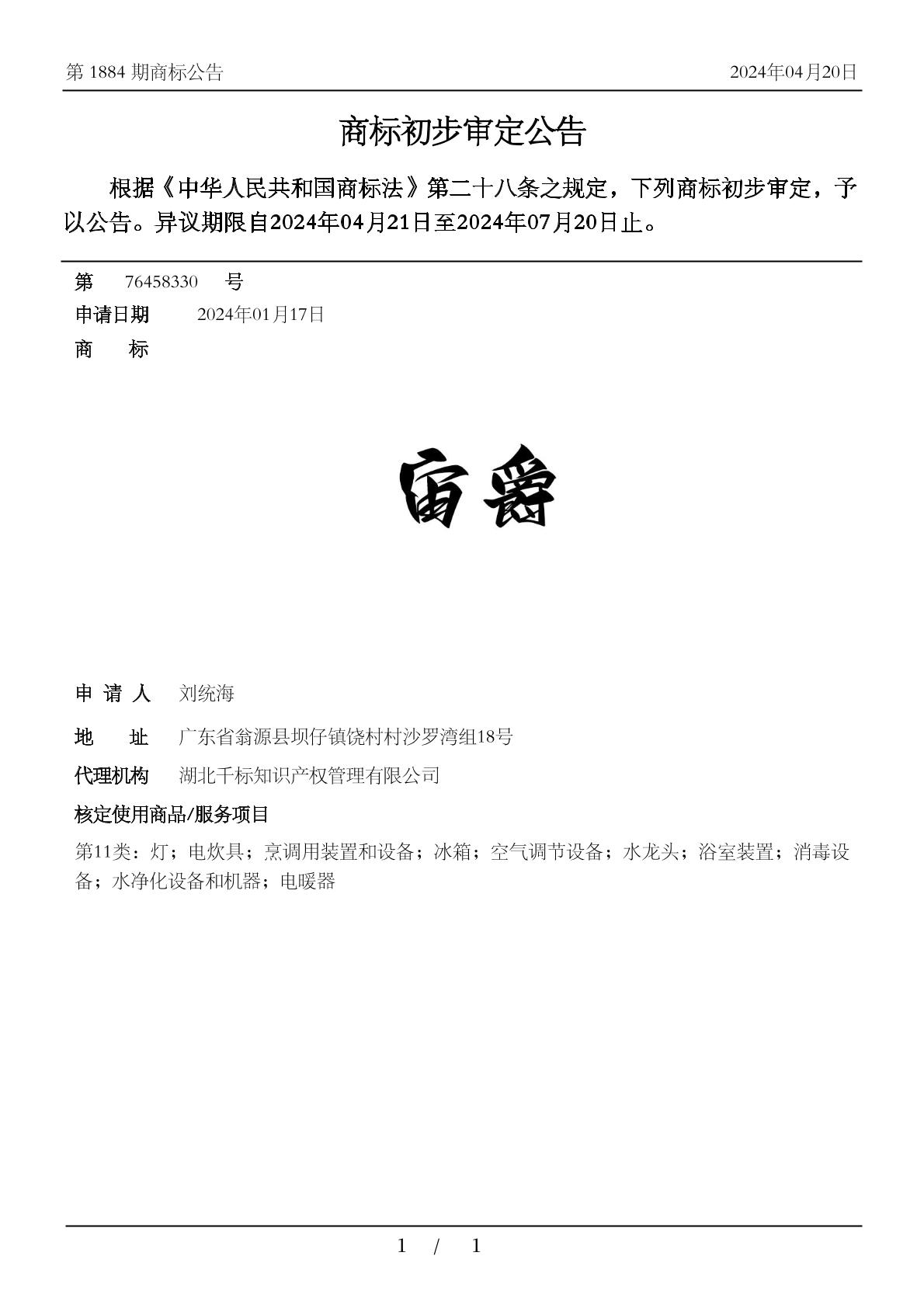 第 1884 期商标公告　2024年04月20日

商标初步审定公告

根据《中华人民共和国商标法》第二十八条之规定，下列商标初步审定，予以公告。异议期限自2024年04月21日至2024年07月20日止。

第　76458330　号
申请日期　2024年01月17日
商　　标

宙爵

申 请 人　刘统海
地　　址　广东省翁源县坝仔镇饶村村沙罗湾组18号
代理机构　湖北千标知识产权管理有限公司
核定使用商品/服务项目
第11类：灯；电炊具；烹调用装置和设备；冰箱；空气调节设备；水龙头；浴室装置；消毒设备；水净化设备和机器；电暖器

1 / 1